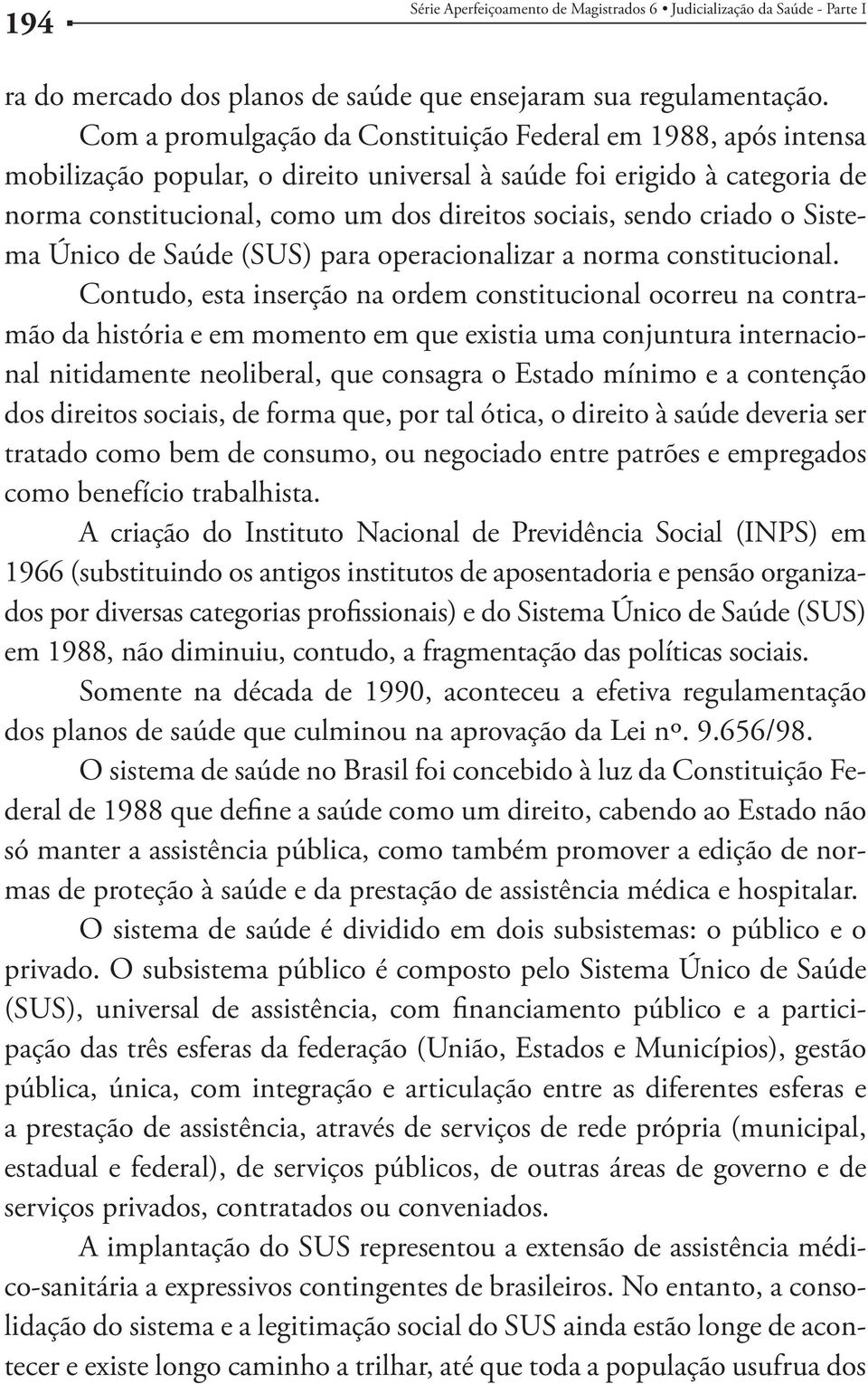 194 Série Aperfeiçoamento de Magistrados 6 • Judicialização da Saúde - Parte I

ra do mercado dos planos de saúde que ensejaram sua regulamentação.

Com a promulgação da Constituição Federal em 1988, após intensa mobilização popular, o direito universal à saúde foi erigido à categoria de norma constitucional, como um dos direitos sociais, sendo criado o Sistema Único de Saúde (SUS) para operacionalizar a norma constitucional.

Contudo, esta inserção na ordem constitucional ocorreu na contramão da história e em momento em que existia uma conjuntura internacional nitidamente neoliberal, que consagra o Estado mínimo e a contenção dos direitos sociais, de forma que, por tal ótica, o direito à saúde deveria ser tratado como bem de consumo, ou negociado entre patrões e empregados como benefício trabalhista.

A criação do Instituto Nacional de Previdência Social (INPS) em 1966 (substituindo os antigos institutos de aposentadoria e pensão organizados por diversas categorias profissionais) e do Sistema Único de Saúde (SUS) em 1988, não diminuiu, contudo, a fragmentação das políticas sociais.

Somente na década de 1990, aconteceu a efetiva regulamentação dos planos de saúde que culminou na aprovação da Lei nº. 9.656/98.

O sistema de saúde no Brasil foi concebido à luz da Constituição Federal de 1988 que define a saúde como um direito, cabendo ao Estado não só manter a assistência pública, como também promover a edição de normas de proteção à saúde e da prestação de assistência médica e hospitalar.

O sistema de saúde é dividido em dois subsistemas: o público e o privado. O subsistema público é composto pelo Sistema Único de Saúde (SUS), universal de assistência, com financiamento público e a participação das três esferas da federação (União, Estados e Municípios), gestão pública, única, com integração e articulação entre as diferentes esferas e a prestação de assistência, através de serviços de rede própria (municipal, estadual e federal), de serviços públicos, de outras áreas de governo e de serviços privados, contratados ou conveniados.

A implantação do SUS representou a extensão de assistência médico-sanitária a expressivos contingentes de brasileiros. No entanto, a consolidação do sistema e a legitimação social do SUS ainda estão longe de acontecer e existe longo caminho a trilhar, até que toda a população usufrua dos